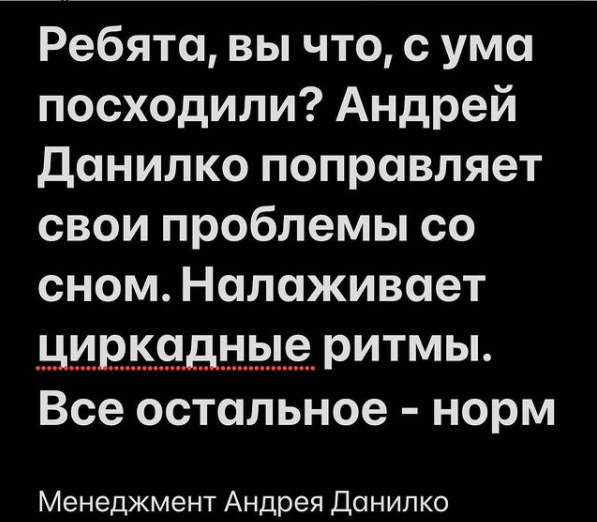 Ребята, вы что, с ума посходили? Андрей Данилко поправляет свои проблемы со сном. Налаживает циркадные ритмы. Все остальное - норм

Менеджмент Андрея Данилко